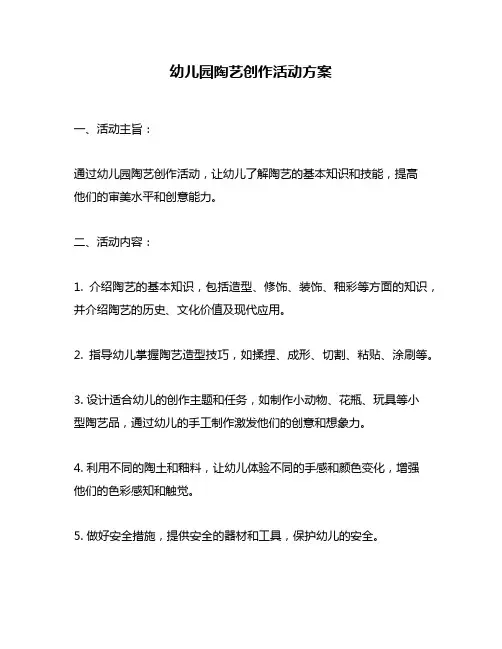 幼儿园陶艺创作活动方案

一、活动主旨：

通过幼儿园陶艺创作活动，让幼儿了解陶艺的基本知识和技能，提高他们的审美水平和创意能力。

二、活动内容：

1. 介绍陶艺的基本知识，包括造型、修饰、装饰、釉彩等方面的知识，并介绍陶艺的历史、文化价值及现代应用。

2. 指导幼儿掌握陶艺造型技巧，如揉捏、成形、切割、粘贴、涂刷等。

3. 设计适合幼儿的创作主题和任务，如制作小动物、花瓶、玩具等小型陶艺品，通过幼儿的手工制作激发他们的创意和想象力。

4. 利用不同的陶土和釉料，让幼儿体验不同的手感和颜色变化，增强他们的色彩感知和触觉。

5. 做好安全措施，提供安全的器材和工具，保护幼儿的安全。